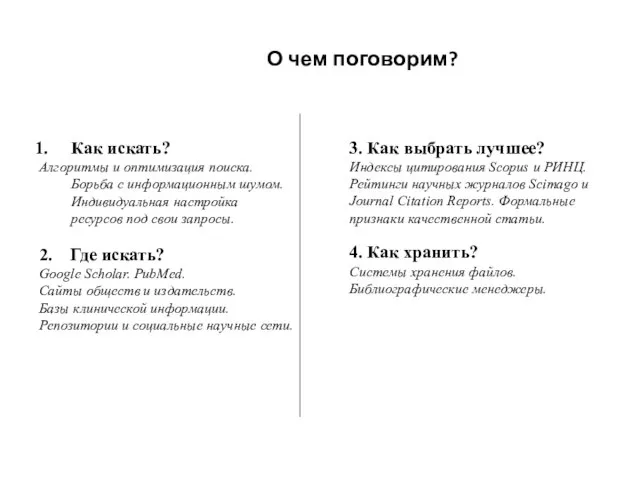 О чем поговорим?

1. Как искать?
Алгоритмы и оптимизация поиска. Борьба с информационным шумом. Индивидуальная настройка ресурсов под свои запросы.

2. Где искать?
Google Scholar. PubMed.
Сайты обществ и издательств.
Базы клинической информации.
Репозитории и социальные научные сети.

3. Как выбрать лучшее?
Индексы цитирования Scopus и РИНЦ. Рейтинги научных журналов Scimago и Journal Citation Reports. Формальные признаки качественной статьи.

4. Как хранить?
Системы хранения файлов.
Библиографические менеджеры.